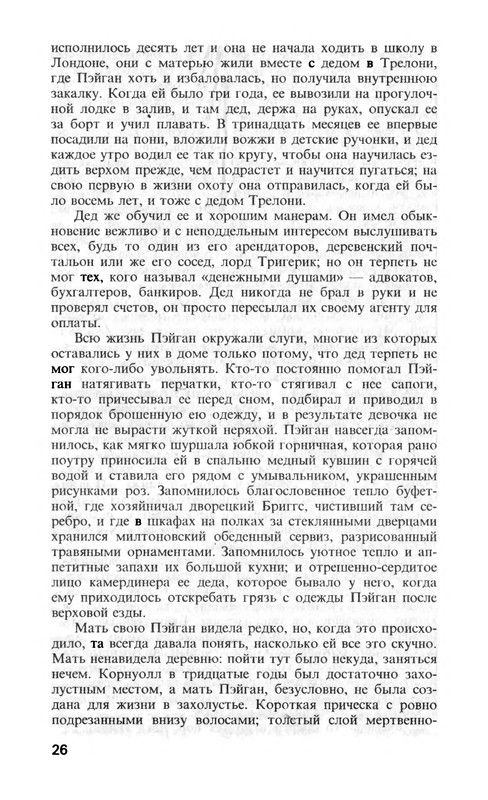 исполнилось десять лет и она не начала ходить в школу в Лондоне, они с матерью жили вместе с дедом в Трелони, где Пэйган хоть и избаловалась, но получила внутреннюю закалку. Когда ей было три года, ее вывозили на прогулочной лодке в залив, и там дед, держа на руках, опускал ее за борт и учил плавать. В тринадцать месяцев ее впервые посадили на пони, вложили вожжи в детские ручонки, и дед каждое утро водил ее так по кругу, чтобы она научилась ездить верхом прежде, чем подрастет и научится пугаться; на свою первую в жизни охоту она отправилась, когда ей было восемь лет, и тоже с дедом Трелони.

Дед же обучил ее и хорошим манерам. Он имел обыкновение вежливо и с неподдельным интересом выслушивать всех, будь то один из его арендаторов, деревенский почтальон или же его сосед, лорд Тригерик; но он терпеть не мог тех, кого называл «денежными душами» — адвокатов, бухгалтеров, банкиров. Дед никогда не брал в руки и не проверял счетов, он просто пересылал их своему агенту для оплаты.

Всю жизнь Пэйган окружали слуги, многие из которых оставались у них в доме только потому, что дед терпеть не мог кого-либо увольнять. Кто-то постоянно помогал Пэйган натягивать перчатки, кто-то стягивал с нее сапоги, кто-то причесывал ее перед сном, подбирал и приводил в порядок брошенную ею одежду, и в результате девочка не могла не вырасти жуткой неряхой. Пэйган навсегда запомнилось, как мягко шуршала юбкой горничная, которая рано поутру приносила ей в спальню медный кувшин с горячей водой и ставила его рядом с умывальником, украшенным рисунками роз. Запомнилось благословенное тепло буфетной, где хозяйничал дворецкий Бриггс, чистивший там серебро, и где в шкафах на полках за стеклянными дверцами хранился милтоновский обеденный сервиз, разрисованный травяными орнаментами. Запомнилось уютное тепло и аппетитные запахи их большой кухни; и отрешенно-сердитое лицо камердинера ее деда, которое бывало у него, когда ему приходилось отскребать грязь с одежды Пэйган после верховой езды.

Мать свою Пэйган видела редко, но, когда это происходило, та всегда давала понять, насколько ей все это скучно. Мать ненавидела деревню: пойти тут было некуда, заняться нечем. Корнуолл в тридцатые годы был достаточно захолустным местом, а мать Пэйган, безусловно, не была создана для жизни в захолустье. Короткая прическа с ровно подрезанными внизу волосами; толстый слой мертвенно-

26